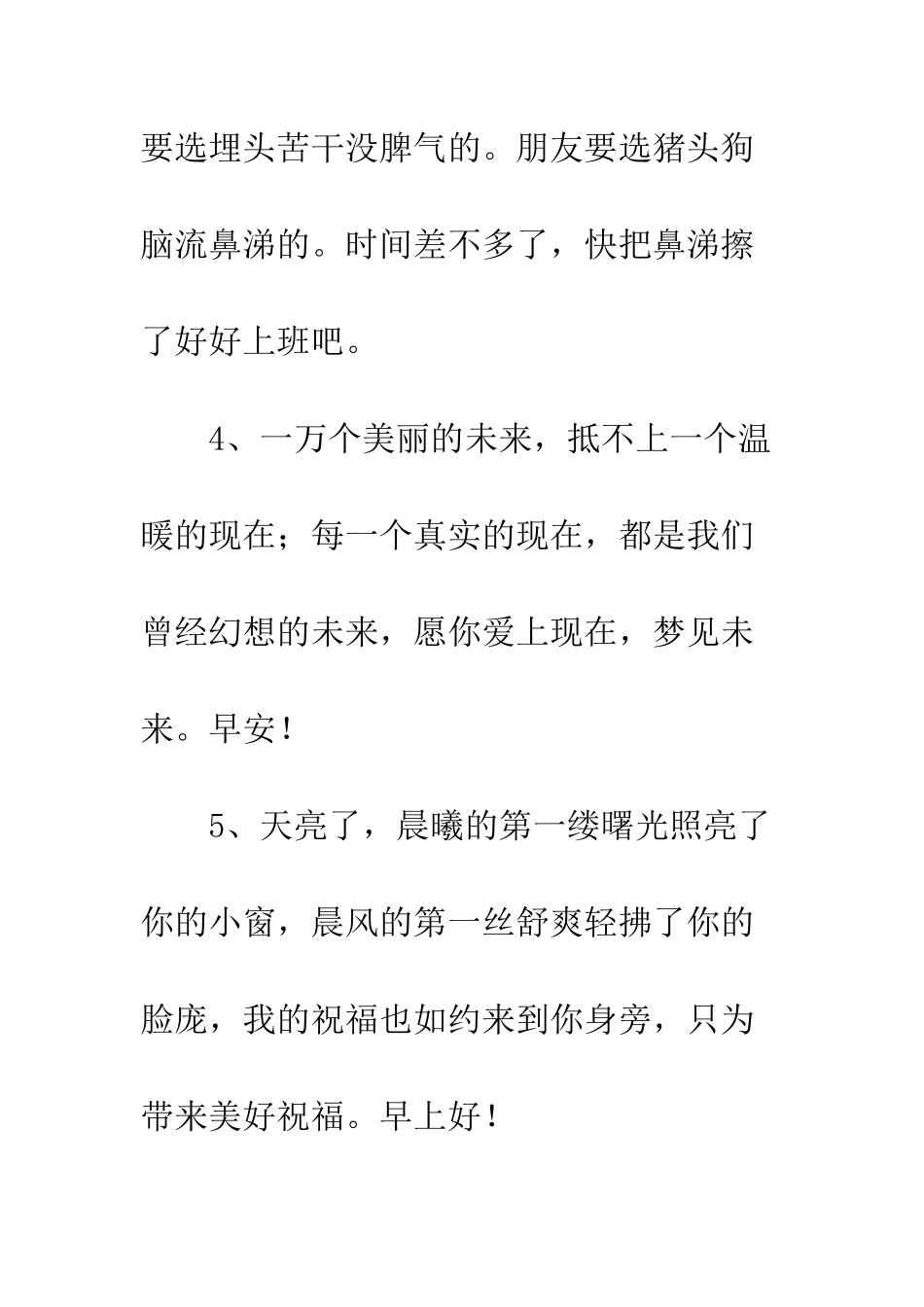 要选埋头苦干没脾气的。朋友要选猪头狗脑流鼻涕的。时间差不多了，快把鼻涕擦了好好上班吧。

4、一万个美丽的未来，抵不上一个温暖的现在；每一个真实的现在，都是我们曾经幻想的未来，愿你爱上现在，梦见未来。早安！

5、天亮了，晨曦的第一缕曙光照亮了你的小窗，晨风的第一丝舒爽轻拂了你的脸庞，我的祝福也如约来到你身旁，只为带来美好祝福。早上好！